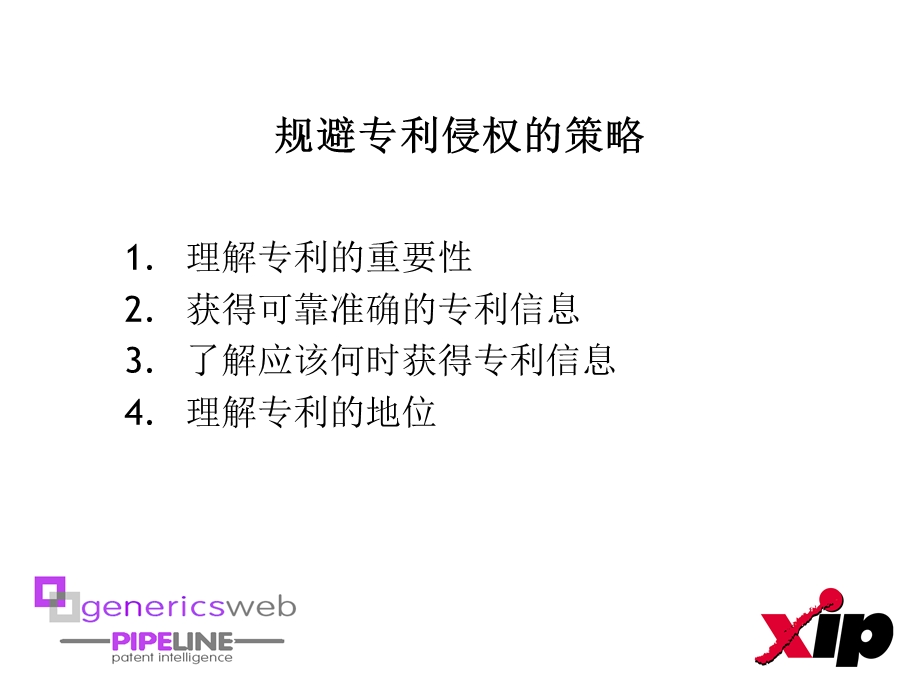 规避专利侵权的策略

1. 理解专利的重要性
2. 获得可靠准确的专利信息
3. 了解应该何时获得专利信息
4. 理解专利的地位

genericsweb
PIPELINE
patent intelligence

xip